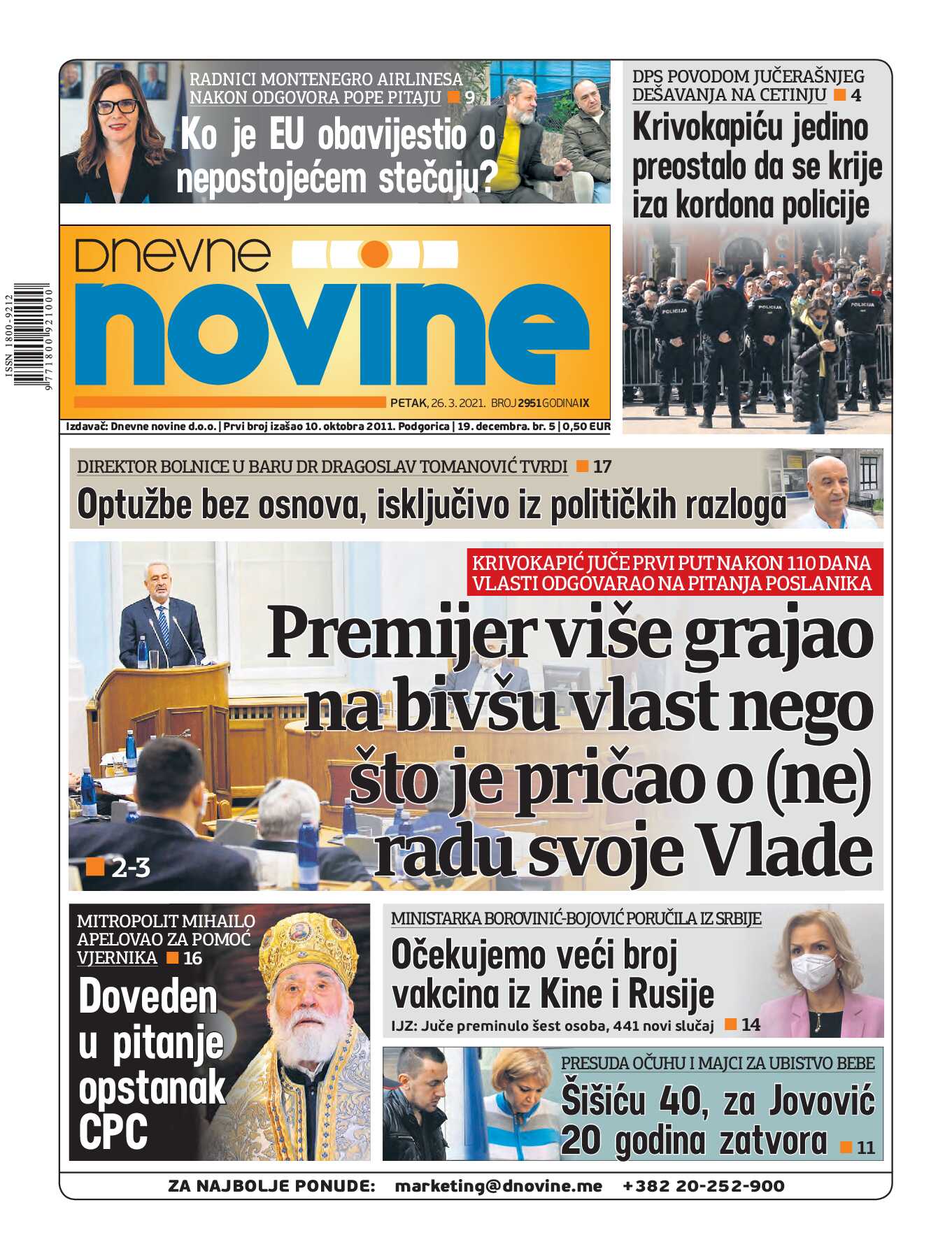 RADNICI MONTENEGRO AIRLINESA NAKON ODGOVORA POPE PITAJU 9

Ko je EU obavijestio o nepostojećem stečaju?

DPS POVODOM JUČERAŠNJEG DEŠAVANJA NA CETINJU 4

Krivokapiću jedino preostalo da se krije iza kordona policije

POLICIJA POLICIJA POLICIJA

ISSN 1800-9212

9 771800 921000

Dnevne novine

PETAK, 26. 3. 2021. BROJ 2951 GODINA IX

Izdavač: Dnevne novine d.o.o. | Prvi broj izašao 10. oktobra 2011. Podgorica | 19. decembra. br. 5 | 0,50 EUR

DIREKTOR BOLNICE U BARU DR DRAGOSLAV TOMANOVIĆ TVRDI 17

Optužbe bez osnova, isključivo iz političkih razloga

KRIVOKAPIĆ JUČE PRVI PUT NAKON 110 DANA VLASTI ODGOVARAO NA PITANJA POSLANIKA

Premijer više grajao na bivšu vlast nego što je pričao o (ne) radu svoje Vlade

2-3

MITROPOLIT MIHAILO APELOVAO ZA POMOĆ VJERNIKA 16

Doveden u pitanje opstanak CPC

MINISTARKA BOROVINIĆ-BOJOVIĆ PORUČILA IZ SRBIJE

Očekujemo veći broj vakcina iz Kine i Rusije

IJZ: Juče preminulo šest osoba, 441 novi slučaj 14

PRESUDA OČUHU I MAJCI ZA UBISTVO BEBE

Šišiću 40, za Jovović 20 godina zatvora 11

ZA NAJBOLJE PONUDE: marketing@dnovine.me +382 20-252-900